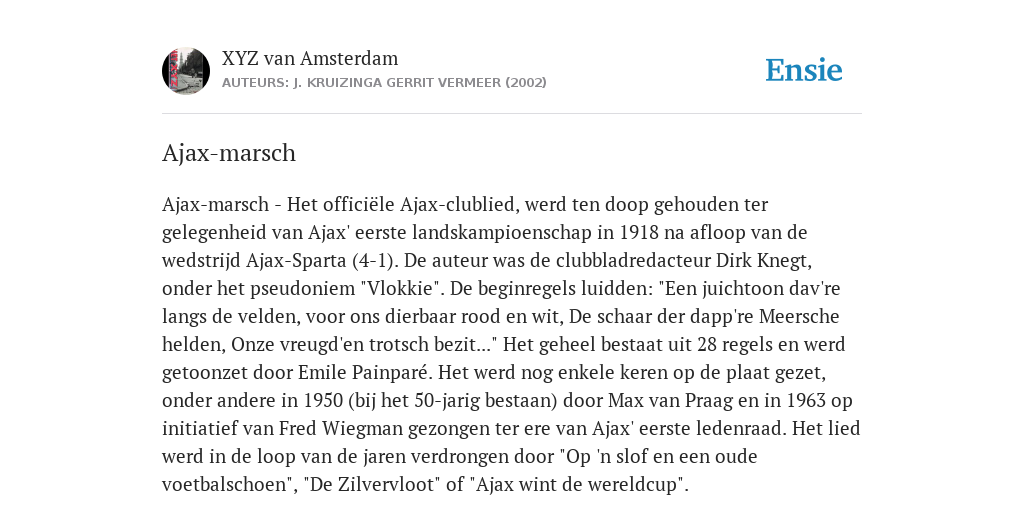 XYZ van Amsterdam
AUTEURS: J. KRUIZINGA GERRIT VERMEER (2002)

Ensie

Ajax-marsch

Ajax-marsch - Het officiële Ajax-clublied, werd ten doop gehouden ter gelegenheid van Ajax' eerste landskampioenschap in 1918 na afloop van de wedstrijd Ajax-Sparta (4-1). De auteur was de clubbladredacteur Dirk Knegt, onder het pseudoniem "Vlokkie". De beginregels luidden: "Een juichtoon dav're langs de velden, voor ons dierbaar rood en wit, De schaar der dapp're Meersche helden, Onze vreugd'en trotsch bezit..." Het geheel bestaat uit 28 regels en werd getoonzet door Emile Painparé. Het werd nog enkele keren op de plaat gezet, onder andere in 1950 (bij het 50-jarig bestaan) door Max van Praag en in 1963 op initiatief van Fred Wiegman gezongen ter ere van Ajax' eerste ledenraad. Het lied werd in de loop van de jaren verdrongen door "Op 'n slof en een oude voetbalschoen", "De Zilvervloot" of "Ajax wint de wereldcup".